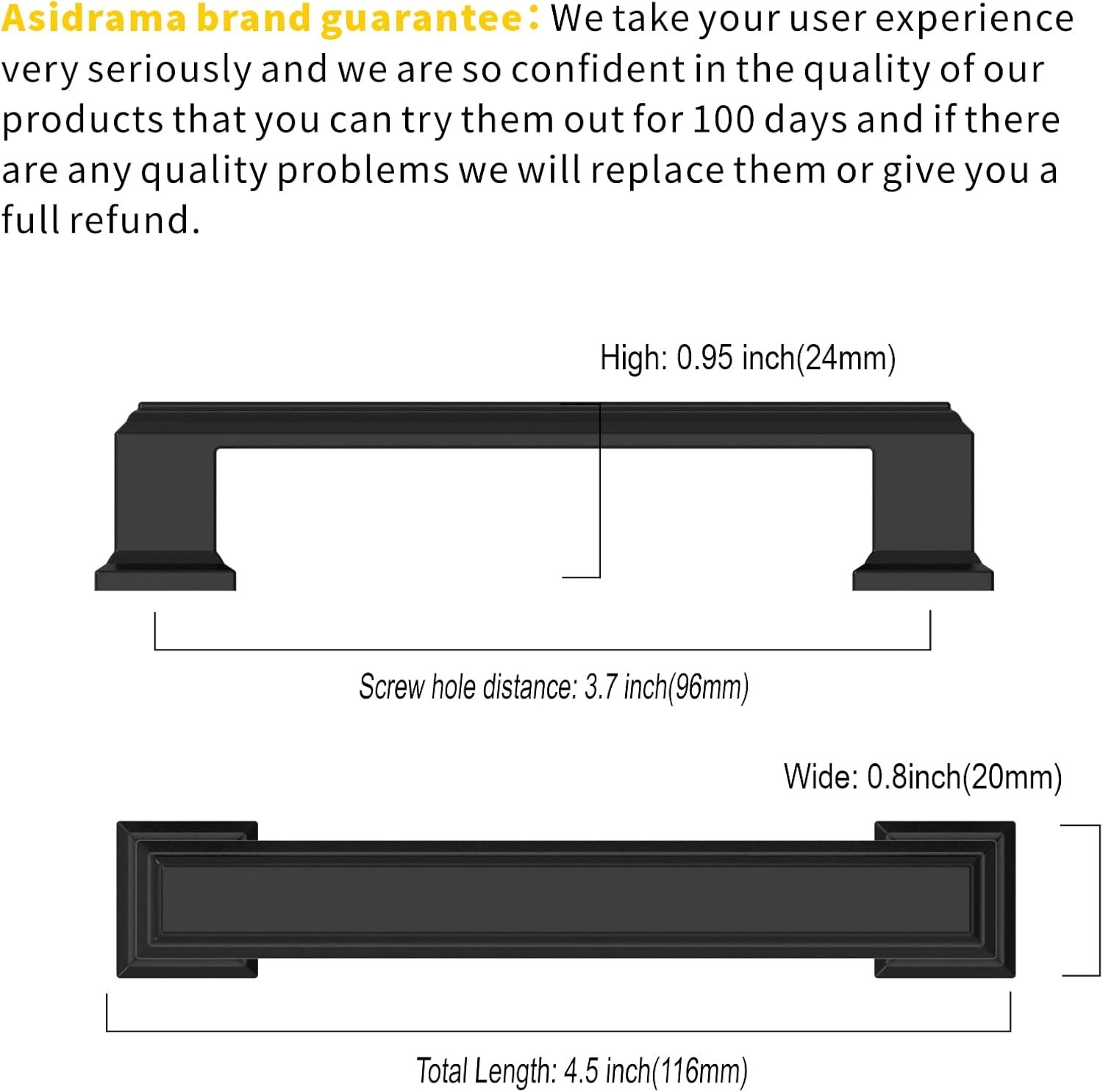 Asidrama brand guarantee: We take your user experience very seriously and we are so confident in the quality of our products that you can try them out for 100 days and if there are any quality problems we will replace them or give you a full refund.

High: 0.95 inch(24mm)

Screw hole distance: 3.7 inch(96mm)

Wide: 0.8inch(20mm)

Total Length: 4.5 inch(116mm)